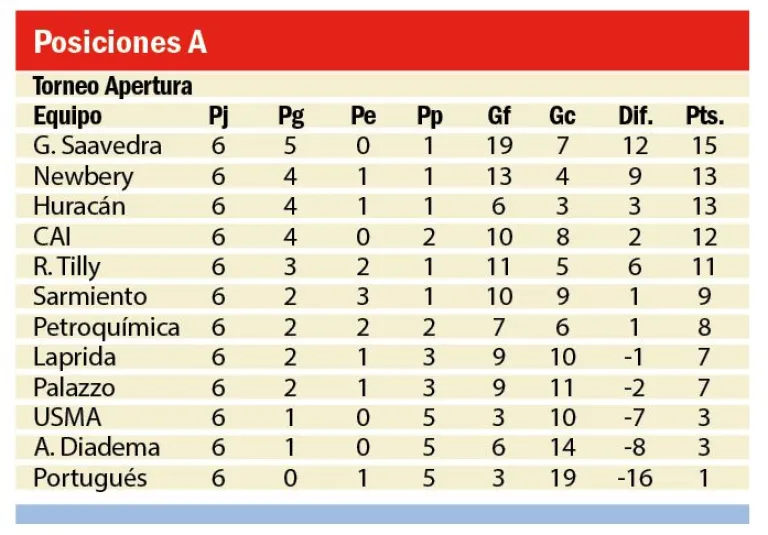 Posiciones A

Torneo Apertura

| Equipo | Pj | Pg | Pe | Pp | Gf | Gc | Dif. | Pts. |
|---|---|---|---|---|---|---|---|---|
| G. Saavedra | 6 | 5 | 0 | 1 | 19 | 7 | 12 | 15 |
| Newbery | 6 | 4 | 1 | 1 | 13 | 4 | 9 | 13 |
| Huracán | 6 | 4 | 1 | 1 | 6 | 3 | 3 | 13 |
| CAI | 6 | 4 | 0 | 2 | 10 | 8 | 2 | 12 |
| R. Tilly | 6 | 3 | 2 | 1 | 11 | 5 | 6 | 11 |
| Sarmiento | 6 | 2 | 3 | 1 | 10 | 9 | 1 | 9 |
| Petroquímica | 6 | 2 | 2 | 2 | 7 | 6 | 1 | 8 |
| Laprida | 6 | 2 | 1 | 3 | 9 | 10 | -1 | 7 |
| Palazzo | 6 | 2 | 1 | 3 | 9 | 11 | -2 | 7 |
| USMA | 6 | 1 | 0 | 5 | 3 | 10 | -7 | 3 |
| A. Diadema | 6 | 1 | 0 | 5 | 6 | 14 | -8 | 3 |
| Portugués | 6 | 0 | 1 | 5 | 3 | 19 | -16 | 1 |